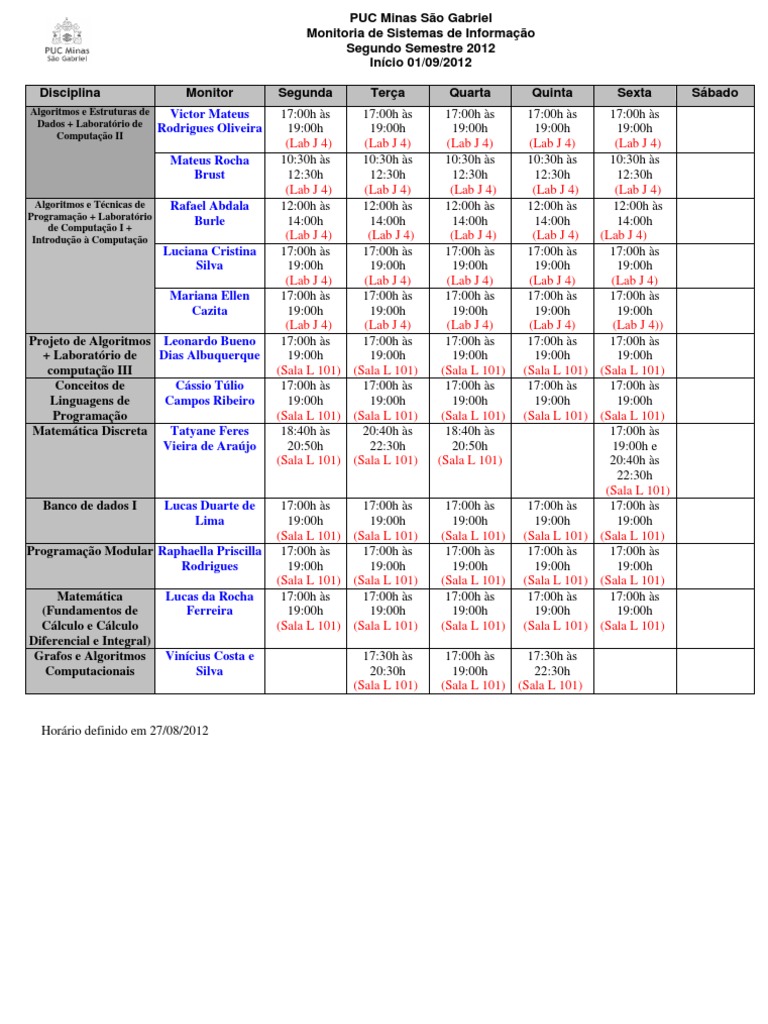 PUC Minas
São Gabriel

PUC Minas São Gabriel
Monitoria de Sistemas de Informação
Segundo Semestre 2012
Início 01/09/2012

| Disciplina | Monitor | Segunda | Terça | Quarta | Quinta | Sexta | Sábado |
|---|---|---|---|---|---|---|---|
| Algoritmos e Estruturas de Dados + Laboratório de Computação II | Victor Mateus Rodrigues Oliveira | 17:00h às 19:00h (Lab J 4) | 17:00h às 19:00h (Lab J 4) | 17:00h às 19:00h (Lab J 4) | 17:00h às 19:00h (Lab J 4) | 17:00h às 19:00h (Lab J 4) | |
| | Mateus Rocha Brust | 10:30h às 12:30h (Lab J 4) | 10:30h às 12:30h (Lab J 4) | 10:30h às 12:30h (Lab J 4) | 10:30h às 12:30h (Lab J 4) | 10:30h às 12:30h (Lab J 4) | |
| Algoritmos e Técnicas de Programação + Laboratório de Computação I + Introdução à Computação | Rafael Abdala Burle | 12:00h às 14:00h (Lab J 4) | 12:00h às 14:00h (Lab J 4) | 12:00h às 14:00h (Lab J 4) | 12:00h às 14:00h (Lab J 4) | 12:00h às 14:00h (Lab J 4) | |
| | Luciana Cristina Silva | 17:00h às 19:00h (Lab J 4) | 17:00h às 19:00h (Lab J 4) | 17:00h às 19:00h (Lab J 4) | 17:00h às 19:00h (Lab J 4) | 17:00h às 19:00h (Lab J 4) | |
| | Mariana Ellen Cazita | 17:00h às 19:00h (Lab J 4) | 17:00h às 19:00h (Lab J 4) | 17:00h às 19:00h (Lab J 4) | 17:00h às 19:00h (Lab J 4) | 17:00h às 19:00h (Lab J 4)) | |
| Projeto de Algoritmos + Laboratório de computação III | Leonardo Bueno Dias Albuquerque | 17:00h às 19:00h (Sala L 101) | 17:00h às 19:00h (Sala L 101) | 17:00h às 19:00h (Sala L 101) | 17:00h às 19:00h (Sala L 101) | 17:00h às 19:00h (Sala L 101) | |
| Conceitos de Linguagens de Programação | Cássio Túlio Campos Ribeiro | 17:00h às 19:00h (Sala L 101) | 17:00h às 19:00h (Sala L 101) | 17:00h às 19:00h (Sala L 101) | 17:00h às 19:00h (Sala L 101) | 17:00h às 19:00h (Sala L 101) | |
| Matemática Discreta | Tatyane Feres Vieira de Araújo | 18:40h às 20:50h (Sala L 101) | 20:40h às 22:30h (Sala L 101) | 18:40h às 20:50h (Sala L 101) | | 17:00h às 19:00h e 20:40h às 22:30h (Sala L 101) | |
| Banco de dados I | Lucas Duarte de Lima | 17:00h às 19:00h (Sala L 101) | 17:00h às 19:00h (Sala L 101) | 17:00h às 19:00h (Sala L 101) | 17:00h às 19:00h (Sala L 101) | 17:00h às 19:00h (Sala L 101) | |
| Programação Modular | Raphaella Priscilla Rodrigues | 17:00h às 19:00h (Sala L 101) | 17:00h às 19:00h (Sala L 101) | 17:00h às 19:00h (Sala L 101) | 17:00h às 19:00h (Sala L 101) | 17:00h às 19:00h (Sala L 101) | |
| Matemática (Fundamentos de Cálculo e Cálculo Diferencial e Integral) | Lucas da Rocha Ferreira | 17:00h às 19:00h (Sala L 101) | 17:00h às 19:00h (Sala L 101) | 17:00h às 19:00h (Sala L 101) | 17:00h às 19:00h (Sala L 101) | 17:00h às 19:00h (Sala L 101) | |
| Grafos e Algoritmos Computacionais | Vinícius Costa e Silva | | 17:30h às 20:30h (Sala L 101) | 17:00h às 19:00h (Sala L 101) | 17:30h às 22:30h (Sala L 101) | | |

Horário definido em 27/08/2012